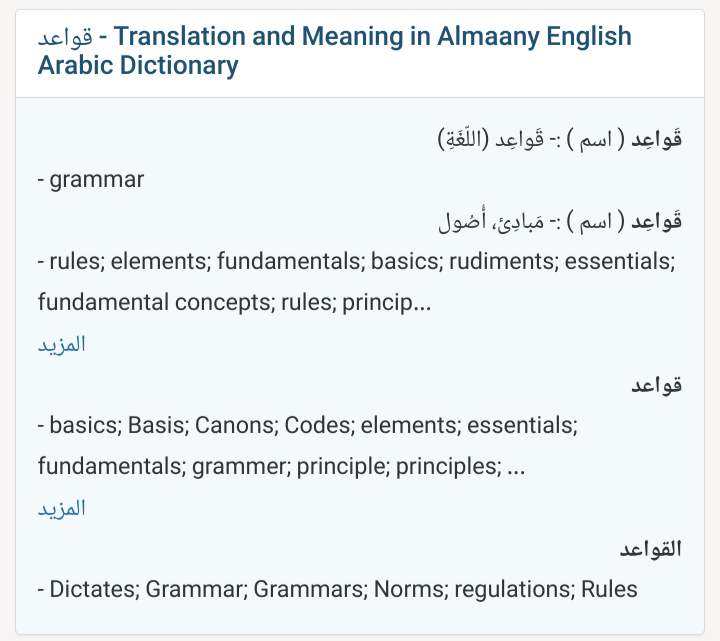 قواعد - Translation and Meaning in Almaany English Arabic Dictionary

قَواعِد ( اسم ) :- قَواعِد (اللّغَةِ)

- grammar

قَواعِد ( اسم ) :- مَبادِئ، أُصُول

- rules; elements; fundamentals; basics; rudiments; essentials; fundamental concepts; rules; princip...

المزيد

قواعد

- basics; Basis; Canons; Codes; elements; essentials; fundamentals; grammer; principle; principles; ...

المزيد

القواعد

- Dictates; Grammar; Grammars; Norms; regulations; Rules